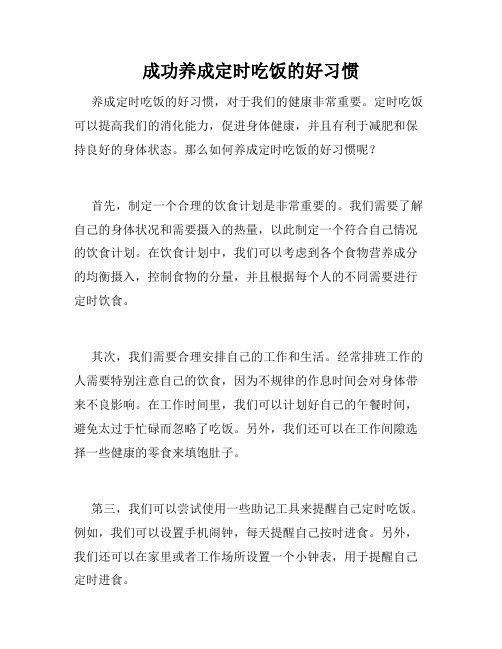 成功养成定时吃饭的好习惯

养成定时吃饭的好习惯，对于我们的健康非常重要。定时吃饭可以提高我们的消化能力，促进身体健康，并且有利于减肥和保持良好的身体状态。那么如何养成定时吃饭的好习惯呢？

首先，制定一个合理的饮食计划是非常重要的。我们需要了解自己的身体状况和需要摄入的热量，以此制定一个符合自己情况的饮食计划。在饮食计划中，我们可以考虑到各个食物营养成分的均衡摄入，控制食物的分量，并且根据每个人的不同需要进行定时饮食。

其次，我们需要合理安排自己的工作和生活。经常排班工作的人需要特别注意自己的饮食，因为不规律的作息时间会对身体带来不良影响。在工作时间里，我们可以计划好自己的午餐时间，避免太过于忙碌而忽略了吃饭。另外，我们还可以在工作间隙选择一些健康的零食来填饱肚子。

第三，我们可以尝试使用一些助记工具来提醒自己定时吃饭。例如，我们可以设置手机闹钟，每天提醒自己按时进食。另外，我们还可以在家里或者工作场所设置一个小钟表，用于提醒自己定时进食。